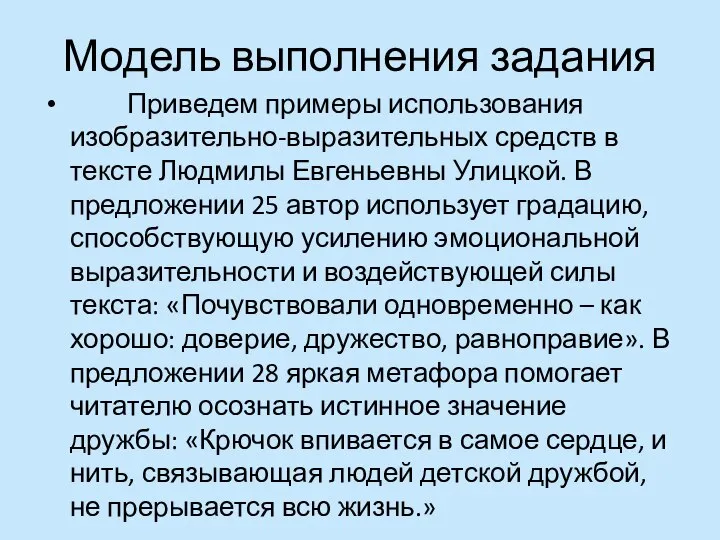 Модель выполнения задания

• Приведем примеры использования изобразительно-выразительных средств в тексте Людмилы Евгеньевны Улицкой. В предложении 25 автор использует градацию, способствующую усилению эмоциональной выразительности и воздействующей силы текста: «Почувствовали одновременно – как хорошо: доверие, дружество, равноправие». В предложении 28 яркая метафора помогает читателю осознать истинное значение дружбы: «Крючок впивается в самое сердце, и нить, связывающая людей детской дружбой, не прерывается всю жизнь.»